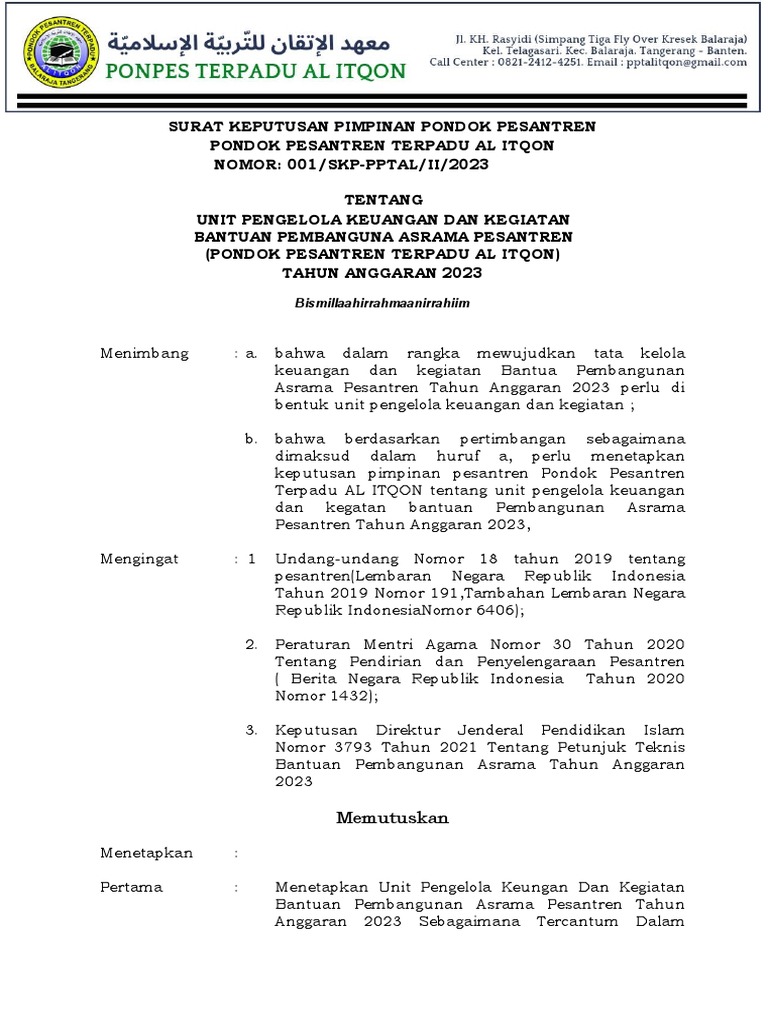 PONDOK PESANTREN TERPADU BALARAJA TANGERANG

معهد الإتقان للتّربيّة الإسلاميّة
PONPES TERPADU AL ITQON

Jl. KH. Rasyidi (Simpang Tiga Fly Over Kresek Balaraja) Kel. Telagasari. Kec. Balaraja. Tangerang - Banten. Call Center : 0821-2412-4251. Email : pptalitqon@gmail.com

SURAT KEPUTUSAN PIMPINAN PONDOK PESANTREN
PONDOK PESANTREN TERPADU AL ITQON
NOMOR: 001/SKP-PPTAL/II/2023

TENTANG
UNIT PENGELOLA KEUANGAN DAN KEGIATAN
BANTUAN PEMBANGUNA ASRAMA PESANTREN
(PONDOK PESANTREN TERPADU AL ITQON)
TAHUN ANGGARAN 2023

Bismillaahirrahmaanirrahiim

Menimbang : a. bahwa dalam rangka mewujudkan tata kelola keuangan dan kegiatan Bantua Pembangunan Asrama Pesantren Tahun Anggaran 2023 perlu di bentuk unit pengelola keuangan dan kegiatan ;

b. bahwa berdasarkan pertimbangan sebagaimana dimaksud dalam huruf a, perlu menetapkan keputusan pimpinan pesantren Pondok Pesantren Terpadu AL ITQON tentang unit pengelola keuangan dan kegatan bantuan Pembangunan Asrama Pesantren Tahun Anggaran 2023,

Mengingat : 1 Undang-undang Nomor 18 tahun 2019 tentang pesantren(Lembaran Negara Republik Indonesia Tahun 2019 Nomor 191,Tambahan Lembaran Negara Republik IndonesiaNomor 6406);

2. Peraturan Mentri Agama Nomor 30 Tahun 2020 Tentang Pendirian dan Penyelengaraan Pesantren ( Berita Negara Republik Indonesia Tahun 2020 Nomor 1432);

3. Keputusan Direktur Jenderal Pendidikan Islam Nomor 3793 Tahun 2021 Tentang Petunjuk Teknis Bantuan Pembangunan Asrama Tahun Anggaran 2023

Memutuskan

Menetapkan :

Pertama : Menetapkan Unit Pengelola Keungan Dan Kegiatan Bantuan Pembangunan Asrama Pesantren Tahun Anggaran 2023 Sebagaimana Tercantum Dalam